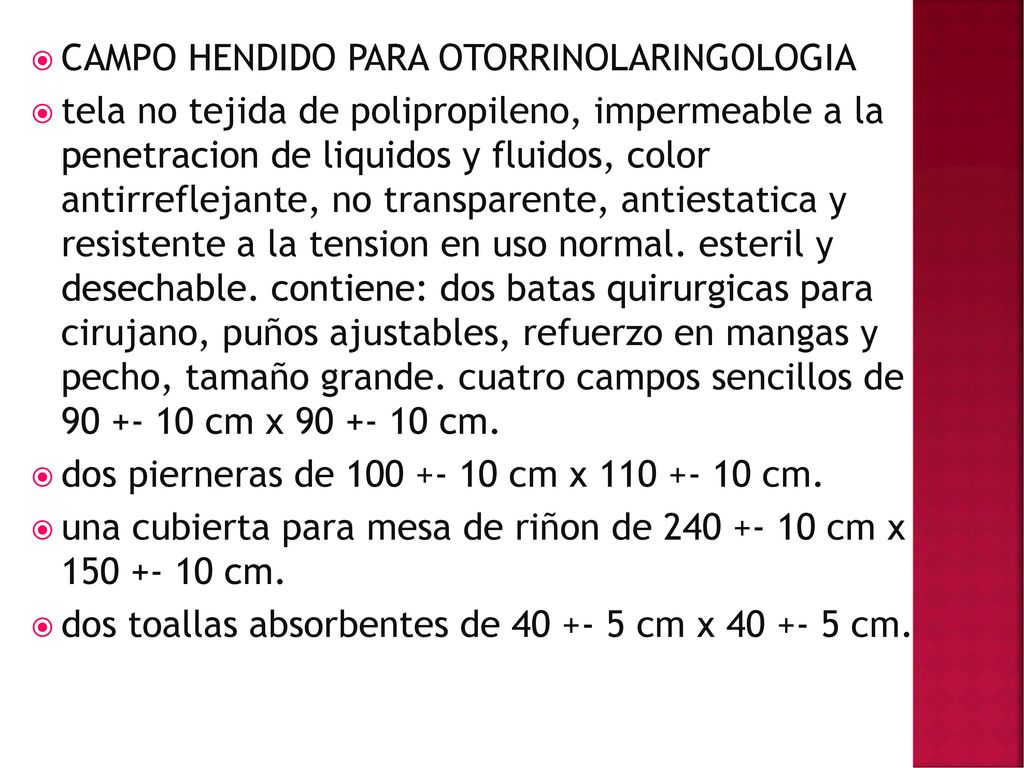 CAMPO HENDIDO PARA OTORRINOLARINGOLOGIA

tela no tejida de polipropileno, impermeable a la penetracion de liquidos y fluidos, color antirreflejante, no transparente, antiestatica y resistente a la tension en uso normal. esteril y desechable. contiene: dos batas quirurgicas para cirujano, puños ajustables, refuerzo en mangas y pecho, tamaño grande. cuatro campos sencillos de 90 +- 10 cm x 90 +- 10 cm.

dos pierneras de 100 +- 10 cm x 110 +- 10 cm.

una cubierta para mesa de riñon de 240 +- 10 cm x 150 +- 10 cm.

dos toallas absorbentes de 40 +- 5 cm x 40 +- 5 cm.